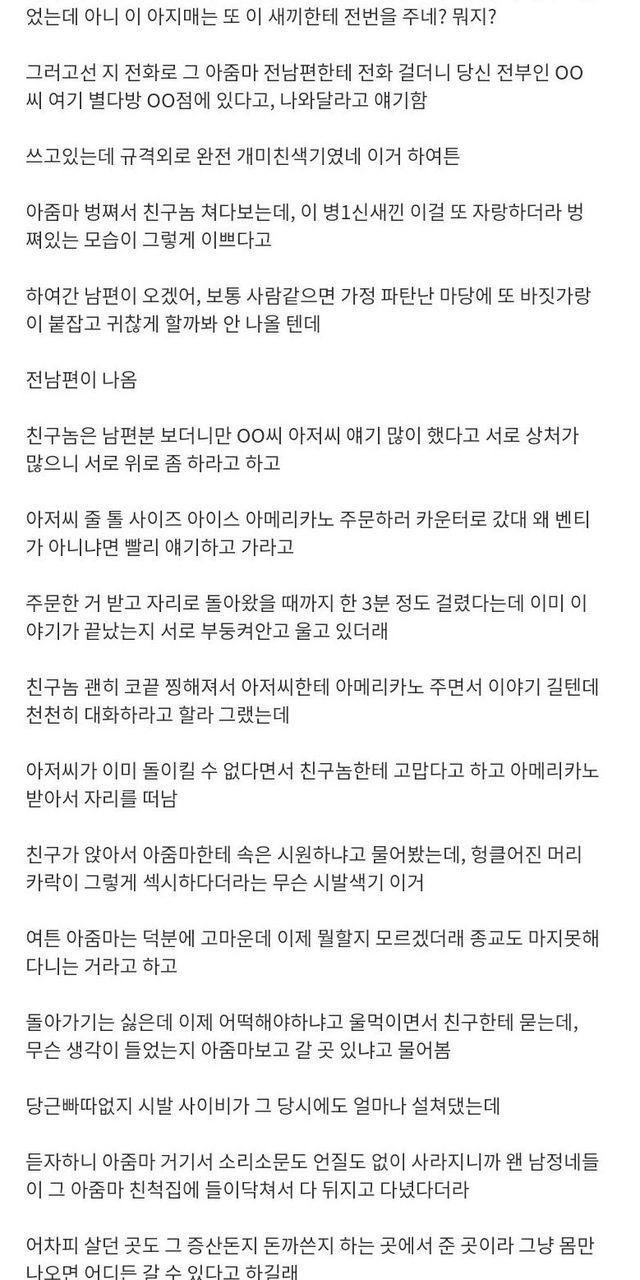 었는데 아니 이 아지매는 또 이 새끼한테 전번을 주네? 뭐지?

그러고선 지 전화로 그 아줌마 전남편한테 전화 걸더니 당신 전부인 OO씨 여기 별다방 OO점에 있다고, 나와달라고 얘기함

쓰고있는데 규격외로 완전 개미친색기였네 이거 하여튼

아줌마 벙쪄서 친구놈 쳐다보는데, 이 병1신새낀 이걸 또 자랑하더라 벙쪄있는 모습이 그렇게 이쁘다고

하여간 남편이 오겠어, 보통 사람같으면 가정 파탄난 마당에 또 바짓가랑이 붙잡고 귀찮게 할까봐 안 나올 텐데

전남편이 나옴

친구놈은 남편분 보더니만 OO씨 아저씨 얘기 많이 했다고 서로 상처가 많으니 서로 위로 좀 하라고 하고

아저씨 줄 톨 사이즈 아이스 아메리카노 주문하러 카운터로 갔대 왜 벤티가 아니냐면 빨리 얘기하고 가라고

주문한 거 받고 자리로 돌아왔을 때까지 한 3분 정도 걸렸다는데 이미 이야기가 끝났는지 서로 부둥켜안고 울고 있더래

친구놈 괜히 코끝 찡해져서 아저씨한테 아메리카노 주면서 이야기 길텐데 천천히 대화하라고 할라 그랬는데

아저씨가 이미 돌이킬 수 없다면서 친구놈한테 고맙다고 하고 아메리카노 받아서 자리를 떠남

친구가 앉아서 아줌마한테 속은 시원하냐고 물어봤는데, 헝클어진 머리카락이 그렇게 섹시하다더라는 무슨 시발색기 이거

여튼 아줌마는 덕분에 고마운데 이제 뭘할지 모르겠더래 종교도 마지못해 다니는 거라고 하고

돌아가기는 싫은데 이제 어떡해야하냐고 울먹이면서 친구한테 묻는데, 무슨 생각이 들었는지 아줌마보고 갈 곳 있냐고 물어봄

당근빠따없지 시발 사이비가 그 당시에도 얼마나 설쳐댔는데

듣자하니 아줌마 거기서 소리소문도 언질도 없이 사라지니까 왠 남정네들이 그 아줌마 친척집에 들이닥쳐서 다 뒤지고 다녔다더라

어차피 살던 곳도 그 증산돈지 돈까쓴지 하는 곳에서 준 곳이라 그냥 몸만 나오면 어디든 갈 수 있다고 하길래